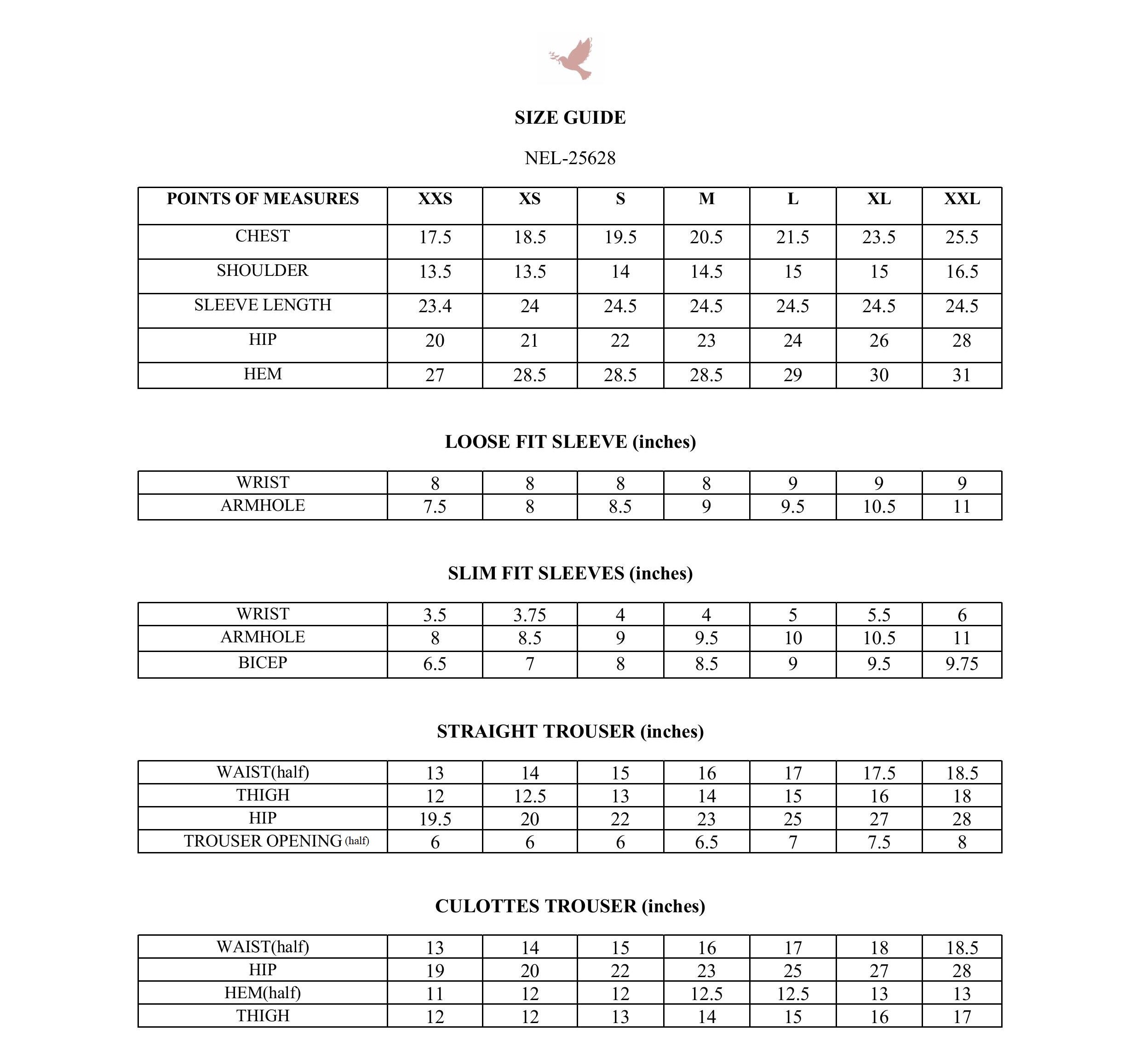 SIZE GUIDE

NEL-25628

| POINTS OF MEASURES | XXS | XS | S | M | L | XL | XXL |
|---|---|---|---|---|---|---|---|
| CHEST | 17.5 | 18.5 | 19.5 | 20.5 | 21.5 | 23.5 | 25.5 |
| SHOULDER | 13.5 | 13.5 | 14 | 14.5 | 15 | 15 | 16.5 |
| SLEEVE LENGTH | 23.4 | 24 | 24.5 | 24.5 | 24.5 | 24.5 | 24.5 |
| HIP | 20 | 21 | 22 | 23 | 24 | 26 | 28 |
| HEM | 27 | 28.5 | 28.5 | 28.5 | 29 | 30 | 31 |

LOOSE FIT SLEEVE (inches)

| WRIST | 8 | 8 | 8 | 8 | 9 | 9 | 9 |
|---|---|---|---|---|---|---|---|
| ARMHOLE | 7.5 | 8 | 8.5 | 9 | 9.5 | 10.5 | 11 |

SLIM FIT SLEEVES (inches)

| WRIST | 3.5 | 3.75 | 4 | 4 | 5 | 5.5 | 6 |
|---|---|---|---|---|---|---|---|
| ARMHOLE | 8 | 8.5 | 9 | 9.5 | 10 | 10.5 | 11 |
| BICEP | 6.5 | 7 | 8 | 8.5 | 9 | 9.5 | 9.75 |

STRAIGHT TROUSER (inches)

| WAIST(half) | 13 | 14 | 15 | 16 | 17 | 17.5 | 18.5 |
|---|---|---|---|---|---|---|---|
| THIGH | 12 | 12.5 | 13 | 14 | 15 | 16 | 18 |
| HIP | 19.5 | 20 | 22 | 23 | 25 | 27 | 28 |
| TROUSER OPENING (half) | 6 | 6 | 6 | 6.5 | 7 | 7.5 | 8 |

CULOTTES TROUSER (inches)

| WAIST(half) | 13 | 14 | 15 | 16 | 17 | 18 | 18.5 |
|---|---|---|---|---|---|---|---|
| HIP | 19 | 20 | 22 | 23 | 25 | 27 | 28 |
| HEM(half) | 11 | 12 | 12 | 12.5 | 12.5 | 13 | 13 |
| THIGH | 12 | 12 | 13 | 14 | 15 | 16 | 17 |